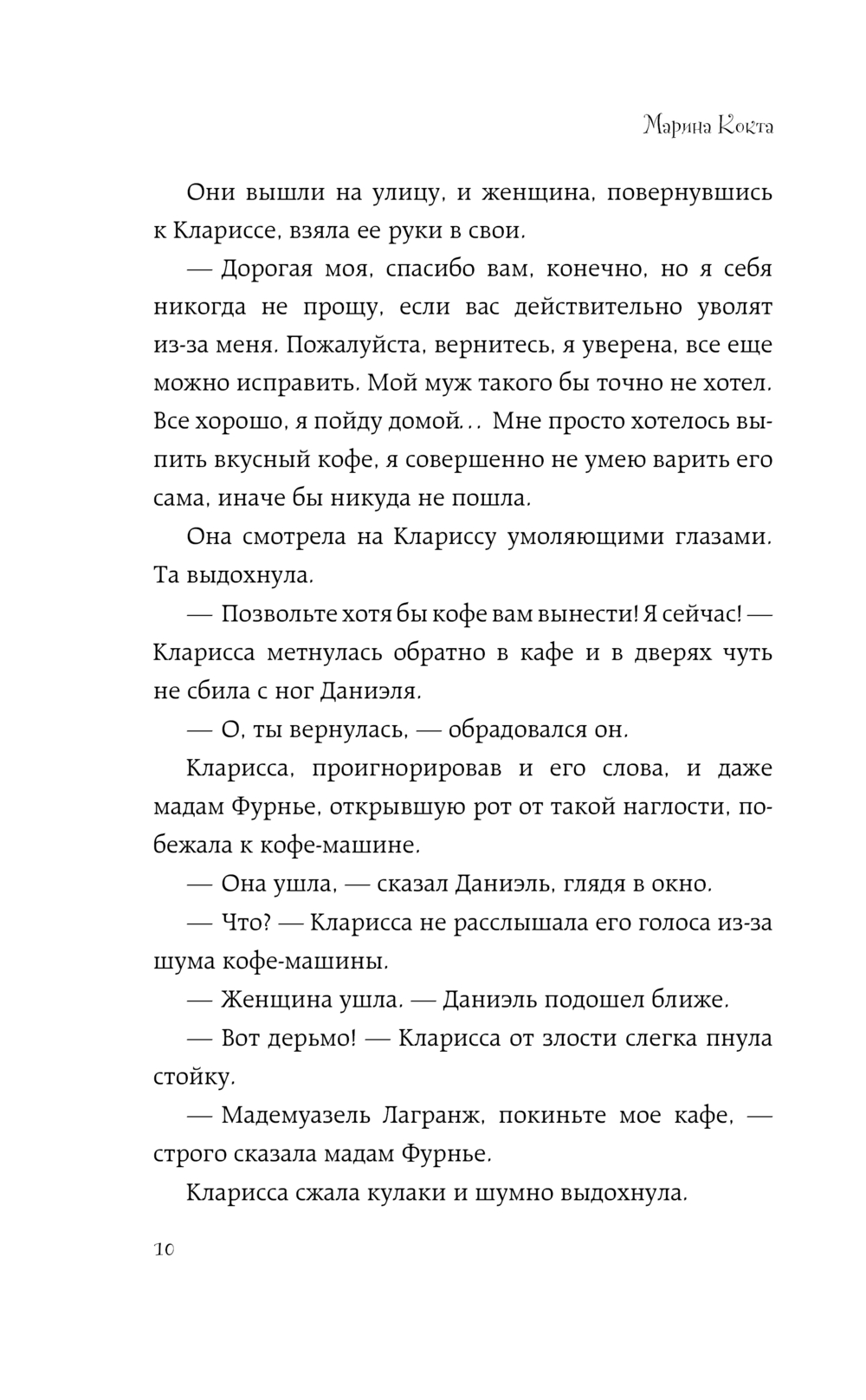 Марина Кокта

Они вышли на улицу, и женщина, повернувшись к Клариссе, взяла ее руки в свои.

— Дорогая моя, спасибо вам, конечно, но я себя никогда не прощу, если вас действительно уволят из-за меня. Пожалуйста, вернитесь, я уверена, все еще можно исправить. Мой муж такого бы точно не хотел. Все хорошо, я пойду домой... Мне просто хотелось выпить вкусный кофе, я совершенно не умею варить его сама, иначе бы никуда не пошла.

Она смотрела на Клариссу умоляющими глазами. Та выдохнула.

— Позвольте хотя бы кофе вам вынести! Я сейчас! — Кларисса метнулась обратно в кафе и в дверях чуть не сбила с ног Даниэля.

— О, ты вернулась, — обрадовался он.

Кларисса, проигнорировав и его слова, и даже мадам Фурнье, открывшую рот от такой наглости, побежала к кофе-машине.

— Она ушла, — сказал Даниэль, глядя в окно.

— Что? — Кларисса не расслышала его голоса из-за шума кофе-машины.

— Женщина ушла. — Даниэль подошел ближе.

— Вот дерьмо! — Кларисса от злости слегка пнула стойку.

— Мадемуазель Лагранж, покиньте мое кафе, — строго сказала мадам Фурнье.

Кларисса сжала кулаки и шумно выдохнула.

10